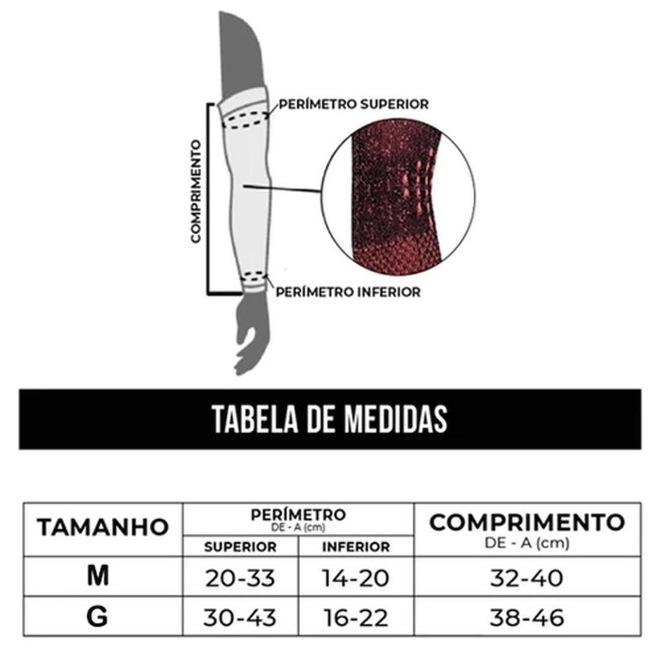 PERÍMETRO SUPERIOR

COMPRIMENTO

PERÍMETRO INFERIOR

TABELA DE MEDIDAS

| TAMANHO | PERÍMETRO DE - A (cm) SUPERIOR | PERÍMETRO DE - A (cm) INFERIOR | COMPRIMENTO DE - A (cm) |
|---|---|---|---|
| M | 20-33 | 14-20 | 32-40 |
| G | 30-43 | 16-22 | 38-46 |